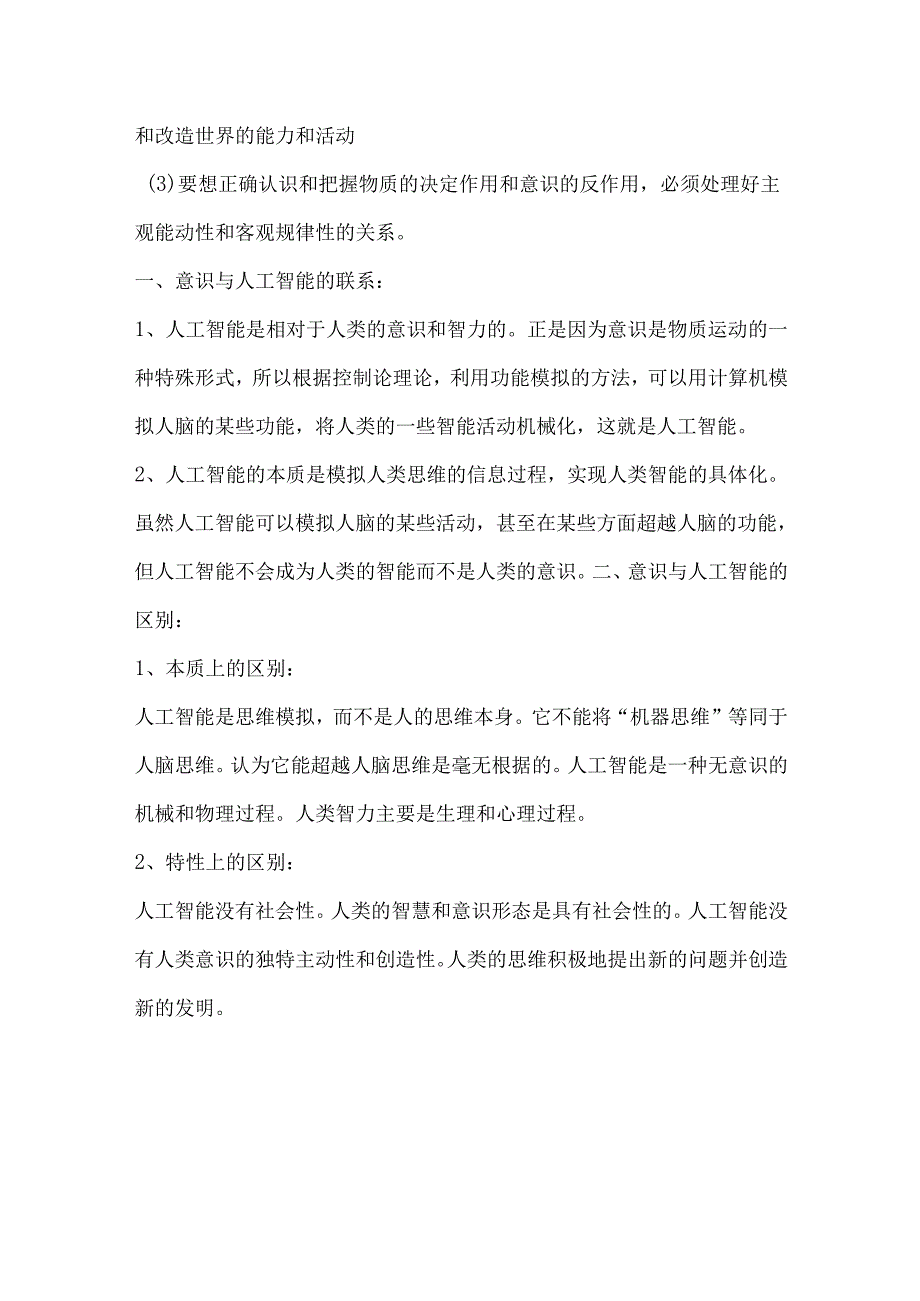 和改造世界的能力和活动

(3)要想正确认识和把握物质的决定作用和意识的反作用，必须处理好主观能动性和客观规律性的关系。

一、意识与人工智能的联系：

1、人工智能是相对于人类的意识和智力的。正是因为意识是物质运动的一种特殊形式，所以根据控制论理论，利用功能模拟的方法，可以用计算机模拟人脑的某些功能，将人类的一些智能活动机械化，这就是人工智能。

2、人工智能的本质是模拟人类思维的信息过程，实现人类智能的具体化。虽然人工智能可以模拟人脑的某些活动，甚至在某些方面超越人脑的功能，但人工智能不会成为人类的智能而不是人类的意识。二、意识与人工智能的区别：

1、本质上的区别：

人工智能是思维模拟，而不是人的思维本身。它不能将“机器思维”等同于人脑思维。认为它能超越人脑思维是毫无根据的。人工智能是一种无意识的机械和物理过程。人类智力主要是生理和心理过程。

2、特性上的区别：

人工智能没有社会性。人类的智慧和意识形态是具有社会性的。人工智能没有人类意识的独特主动性和创造性。人类的思维积极地提出新的问题并创造新的发明。